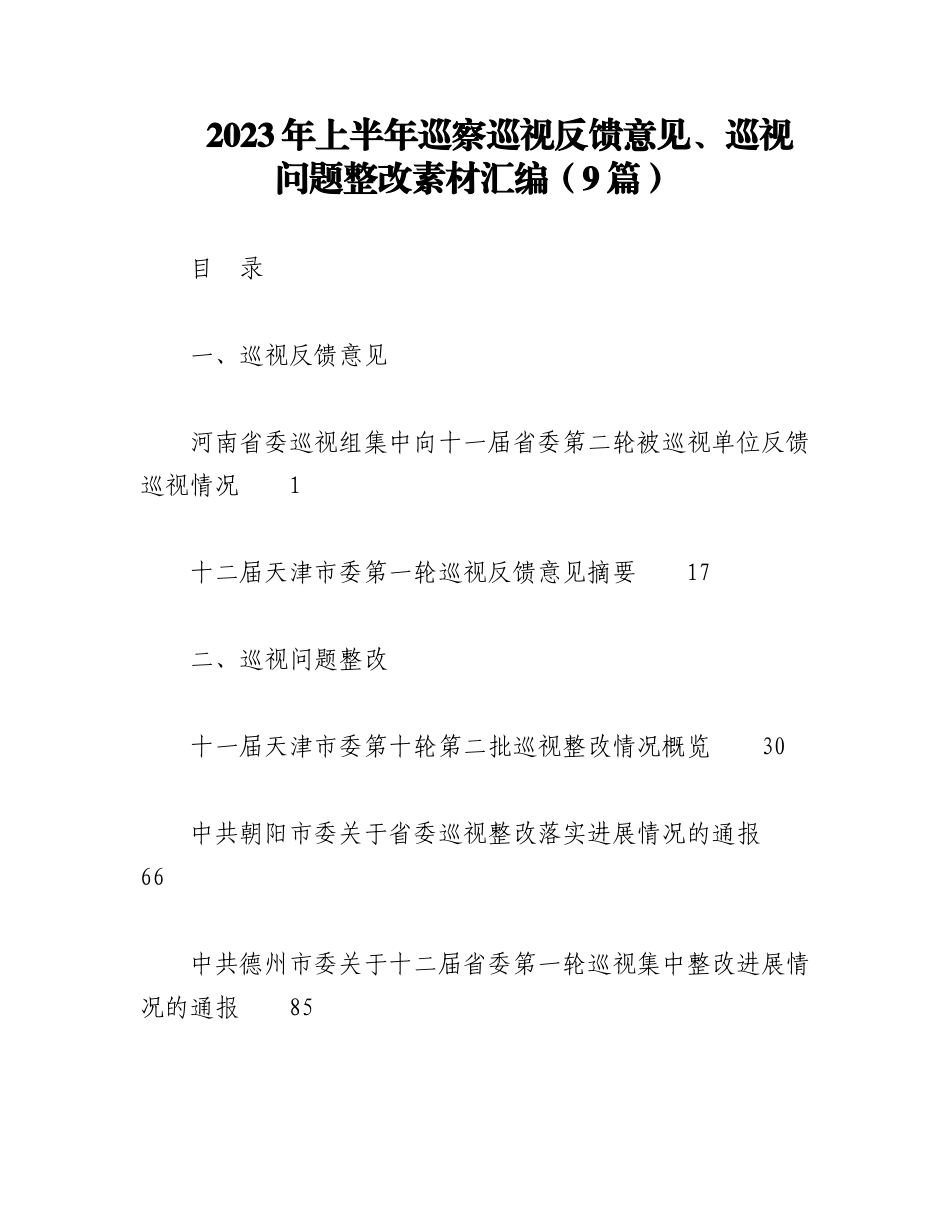 2023年上半年巡察巡视反馈意见、巡视问题整改素材汇编（9篇）

目　录

一、巡视反馈意见

河南省委巡视组集中向十一届省委第二轮被巡视单位反馈巡视情况　1

十二届天津市委第一轮巡视反馈意见摘要　17

二、巡视问题整改

十一届天津市委第十轮第二批巡视整改情况概览　30

中共朝阳市委关于省委巡视整改落实进展情况的通报　66

中共德州市委关于十二届省委第一轮巡视集中整改进展情况的通报　85